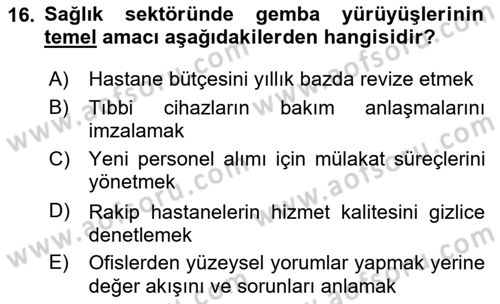 16. Sağlık sektöründe gemba yürüyüşlerinin temel amacı aşağıdakilerden hangisidir?

A) Hastane bütçesini yıllık bazda revize etmek

B) Tıbbi cihazların bakım anlaşmalarını imzalamak

C) Yeni personel alımı için mülakat süreçlerini yönetmek

D) Rakip hastanelerin hizmet kalitesini gizlice denetlemek

E) Ofislerden yüzeysel yorumlar yapmak yerine değer akışını ve sorunları anlamak

www.aofsoru.com